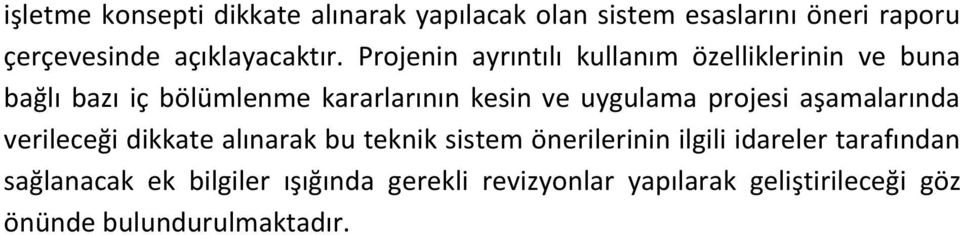 işletme konsepti dikkate alınarak yapılacak olan sistem esaslarını öneri raporu çerçevesinde açıklayacaktır. Projenin ayrıntılı kullanım özelliklerinin ve buna bağlı bazı iç bölümlenme kararlarının kesin ve uygulama projesi aşamalarında verileceği dikkate alınarak bu teknik sistem önerilerinin ilgili idareler tarafından sağlanacak ek bilgiler ışığında gerekli revizyonlar yapılarak geliştirileceği göz önünde bulundurulmaktadır.